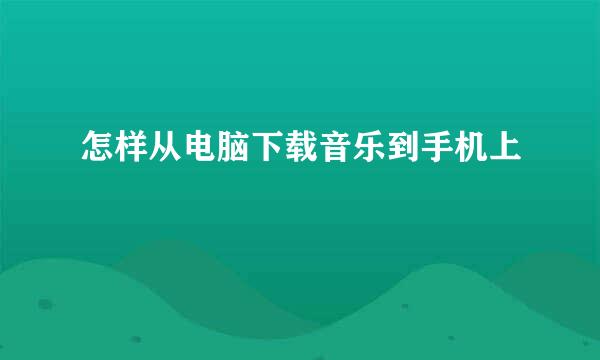 怎样从电脑下载音乐到手机上